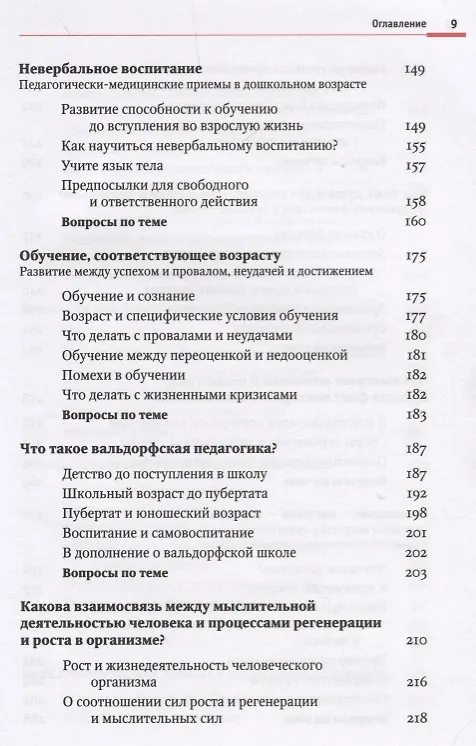 Оглавление 9

**Невербальное воспитание** 149
Педагогически-медицинские приемы в дошкольном возрасте

Развитие способности к обучению до вступления во взрослую жизнь 149
Как научиться невербальному воспитанию? 155
Учите язык тела 157
Предпосылки для свободного и ответственного действия 158
**Вопросы по теме** 160

**Обучение, соответствующее возрасту** 175
Развитие между успехом и провалом, неудачей и достижением

Обучение и сознание 175
Возраст и специфические условия обучения 177
Что делать с провалами и неудачами 180
Обучение между переоценкой и недооценкой 181
Помехи в обучении 182
Что делать с жизненными кризисами 182
**Вопросы по теме** 183

**Что такое вальдорфская педагогика?** 187

Детство до поступления в школу 187
Школьный возраст до пубертата 192
Пубертат и юношеский возраст 198
Воспитание и самовоспитание 201
В дополнение о вальдорфской школе 202
**Вопросы по теме** 203

**Какова взаимосвязь между мыслительной деятельностью человека и процессами регенерации и роста в организме?** 210

Рост и жизнедеятельность человеческого организма 216
О соотношении сил роста и регенерации и мыслительных сил 218